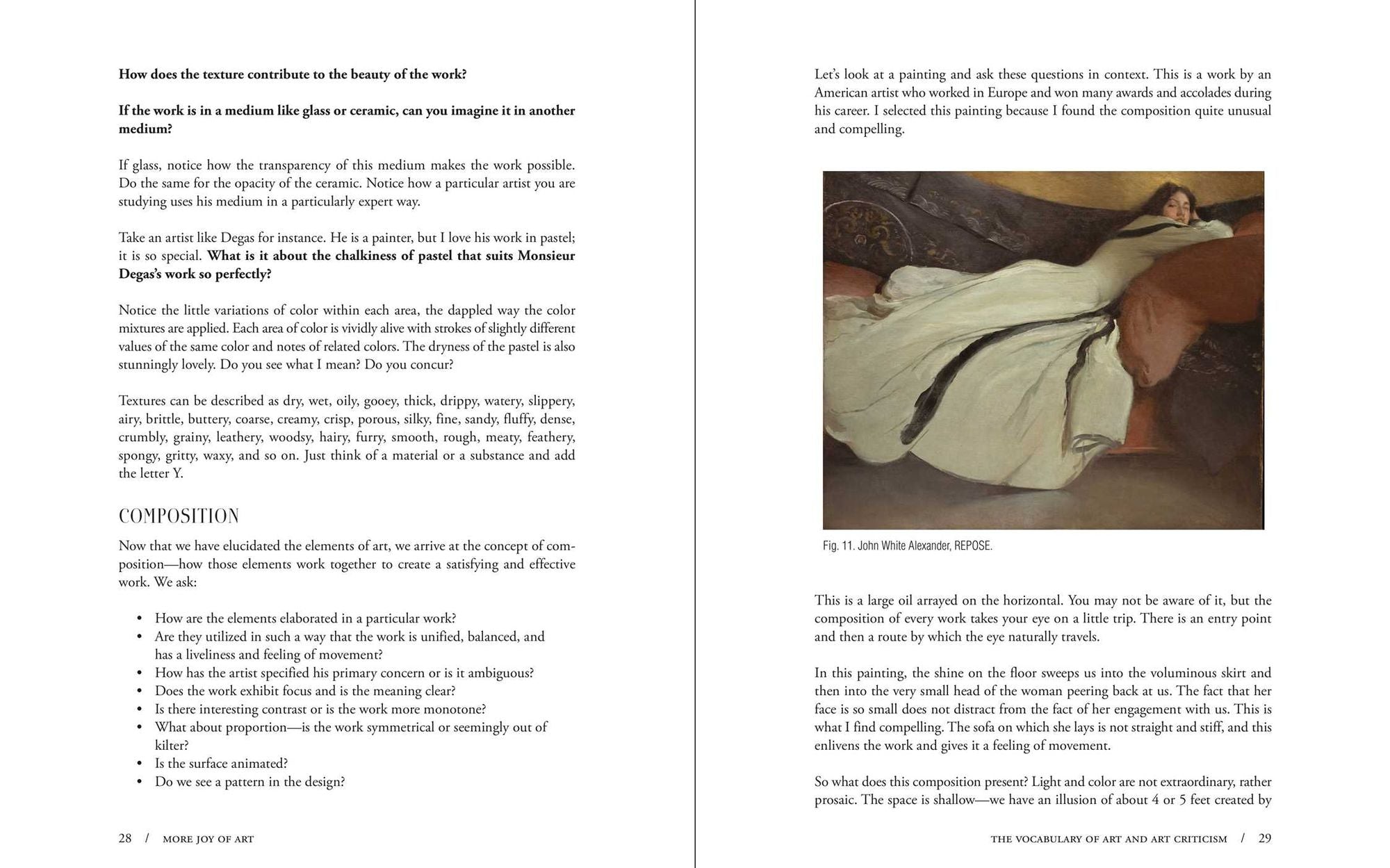 How does the texture contribute to the beauty of the work?

If the work is in a medium like glass or ceramic, can you imagine it in another medium?

If glass, notice how the transparency of this medium makes the work possible. Do the same for the opacity of the ceramic. Notice how a particular artist you are studying uses his medium in a particularly expert way.

Take an artist like Degas for instance. He is a painter, but I love his work in pastel; it is so special. What is it about the chalkiness of pastel that suits Monsieur Degas's work so perfectly?

Notice the little variations of color within each area, the dappled way the color mixtures are applied. Each area of color is vividly alive with strokes of slightly different values of the same color and notes of related colors. The dryness of the pastel is also stunningly lovely. Do you see what I mean? Do you concur?

Textures can be described as dry, wet, oily, gooey, thick, drippy, watery, slippery, airy, brittle, buttery, coarse, creamy, crisp, porous, silky, fine, sandy, fluffy, dense, crumbly, grainy, leathery, woodsy, hairy, furry, smooth, rough, meaty, feathery, spongy, gritty, waxy, and so on. Just think of a material or a substance and add the letter Y.

COMPOSITION

Now that we have elucidated the elements of art, we arrive at the concept of composition—how those elements work together to create a satisfying and effective work. We ask:

• How are the elements elaborated in a particular work?
• Are they utilized in such a way that the work is unified, balanced, and has a liveliness and feeling of movement?
• How has the artist specified his primary concern or is it ambiguous?
• Does the work exhibit focus and is the meaning clear?
• Is there interesting contrast or is the work more monotone?
• What about proportion—is the work symmetrical or seemingly out of kilter?
• Is the surface animated?
• Do we see a pattern in the design?

28 / MORE JOY OF ART

Let's look at a painting and ask these questions in context. This is a work by an American artist who worked in Europe and won many awards and accolades during his career. I selected this painting because I found the composition quite unusual and compelling.

Fig. 11. John White Alexander, REPOSE.

This is a large oil arrayed on the horizontal. You may not be aware of it, but the composition of every work takes your eye on a little trip. There is an entry point and then a route by which the eye naturally travels.

In this painting, the shine on the floor sweeps us into the voluminous skirt and then into the very small head of the woman peering back at us. The fact that her face is so small does not distract from the fact of her engagement with us. This is what I find compelling. The sofa on which she lays is not straight and stiff, and this enlivens the work and gives it a feeling of movement.

So what does this composition present? Light and color are not extraordinary, rather prosaic. The space is shallow—we have an illusion of about 4 or 5 feet created by

THE VOCABULARY OF ART AND ART CRITICISM / 29